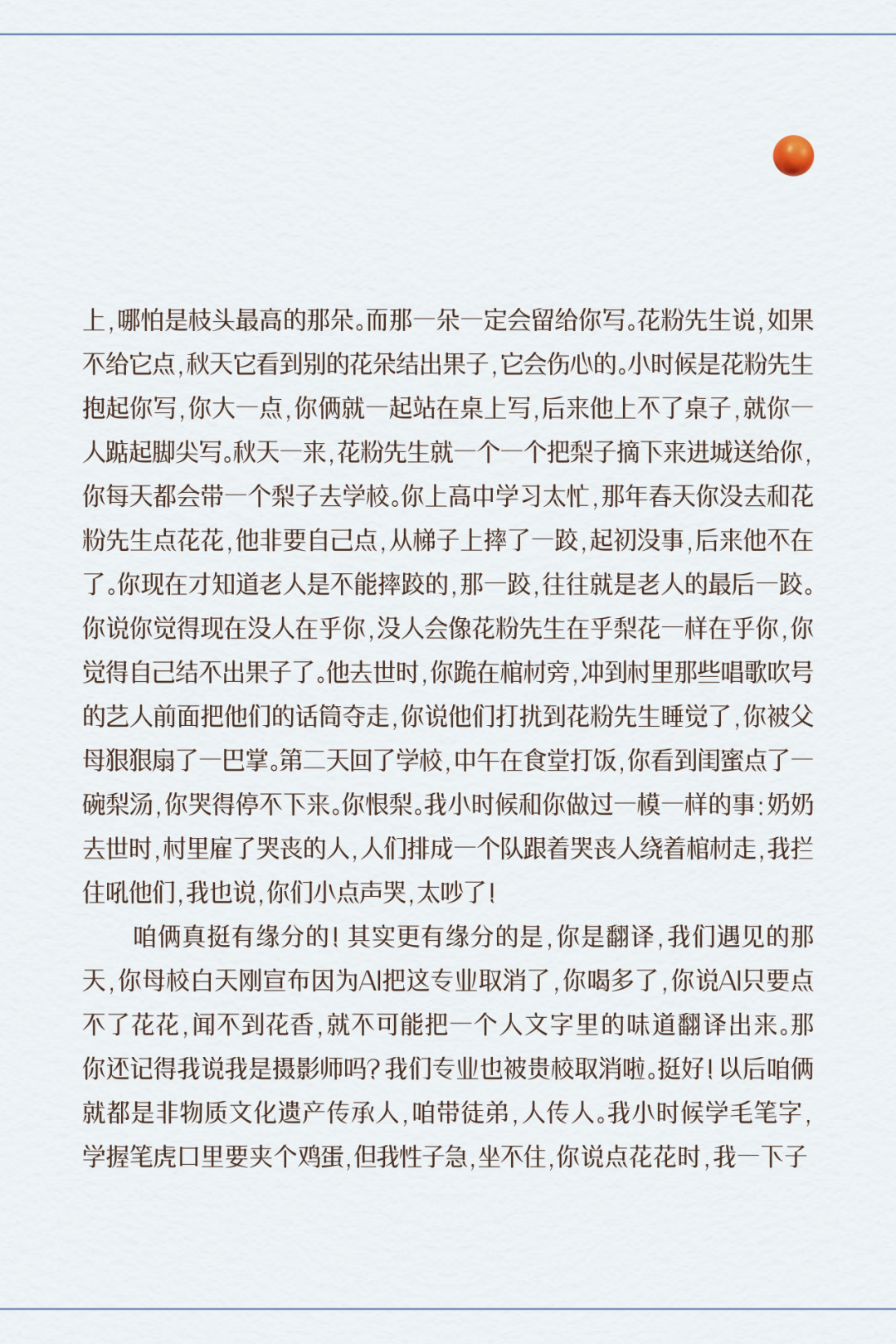 上，哪怕是枝头最高的那朵。而那一朵一定会留给你写。花粉先生说，如果不给它点，秋天它看到别的花朵结出果子，它会伤心的。小时候是花粉先生抱起你写，你大一点，你俩就一起站在桌上写，后来他上不了桌子，就你一人踮起脚尖写。秋天一来，花粉先生就一个一个把梨子摘下来进城送给你，你每天都会带一个梨子去学校。你上高中学习太忙，那年春天你没去和花粉先生点花花，他非要自己点，从梯子上摔了一跤，起初没事，后来他不在了。你现在才知道老人是不能摔跤的，那一跤，往往就是老人的最后一跤。你说你觉得现在没人在乎你，没人会像花粉先生在乎梨花一样在乎你，你觉得自己结不出果子了。他去世时，你跪在棺材旁，冲到村里那些唱歌吹号的艺人前面把他们的话筒夺走，你说他们打扰到花粉先生睡觉了，你被父母狠狠扇了一巴掌。第二天回了学校，中午在食堂打饭，你看到闺蜜点了一碗梨汤，你哭得停不下来。你恨梨。我小时候和你做过一模一样的事：奶奶去世时，村里雇了哭丧的人，人们排成一个队跟着哭丧人绕着棺材走，我拦住吼他们，我也说，你们小点声哭，太吵了！

咱俩真挺有缘分的！其实更有缘分的是，你是翻译，我们遇见的那天，你母校白天刚宣布因为AI把这专业取消了，你喝多了，你说AI只要点不了花花，闻不到花香，就不可能把一个人文字里的味道翻译出来。那你还记得我说我是摄影师吗？我们专业也被贵校取消啦。挺好！以后咱俩就都是非物质文化遗产传承人，咱带徒弟，人传人。我小时候学毛笔字，学握笔虎口里要夹个鸡蛋，但我性子急，坐不住，你说点花花时，我一下子